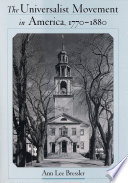 The Universalist Movement in America, 1770–1880

Ann Lee Bressler